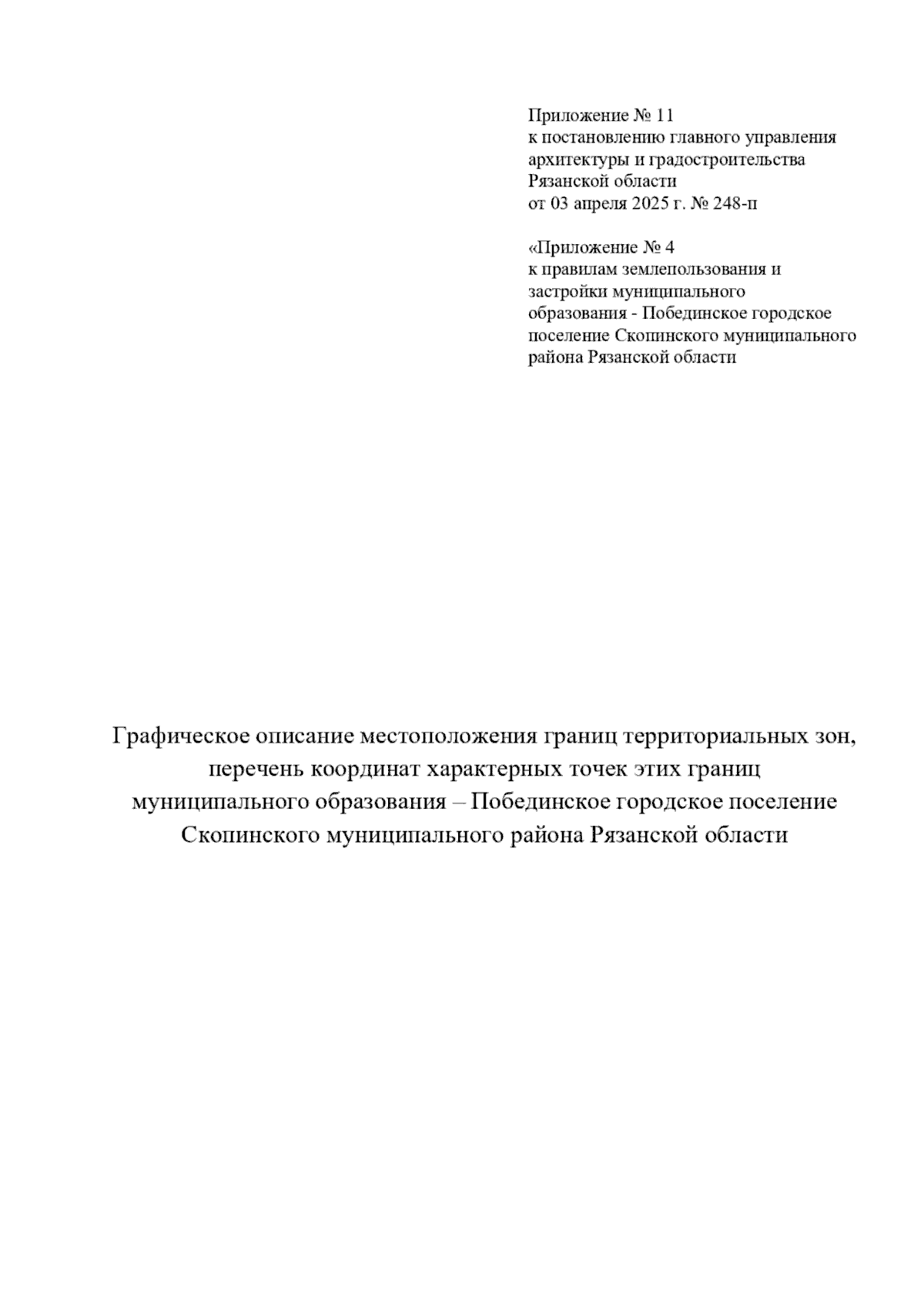 Приложение № 11
к постановлению главного управления архитектуры и градостроительства Рязанской области
от 03 апреля 2025 г. № 248-п

«Приложение № 4
к правилам землепользования и застройки муниципального образования - Побединское городское поселение Скопинского муниципального района Рязанской области

Графическое описание местоположения границ территориальных зон, перечень координат характерных точек этих границ муниципального образования – Побединское городское поселение Скопинского муниципального района Рязанской области